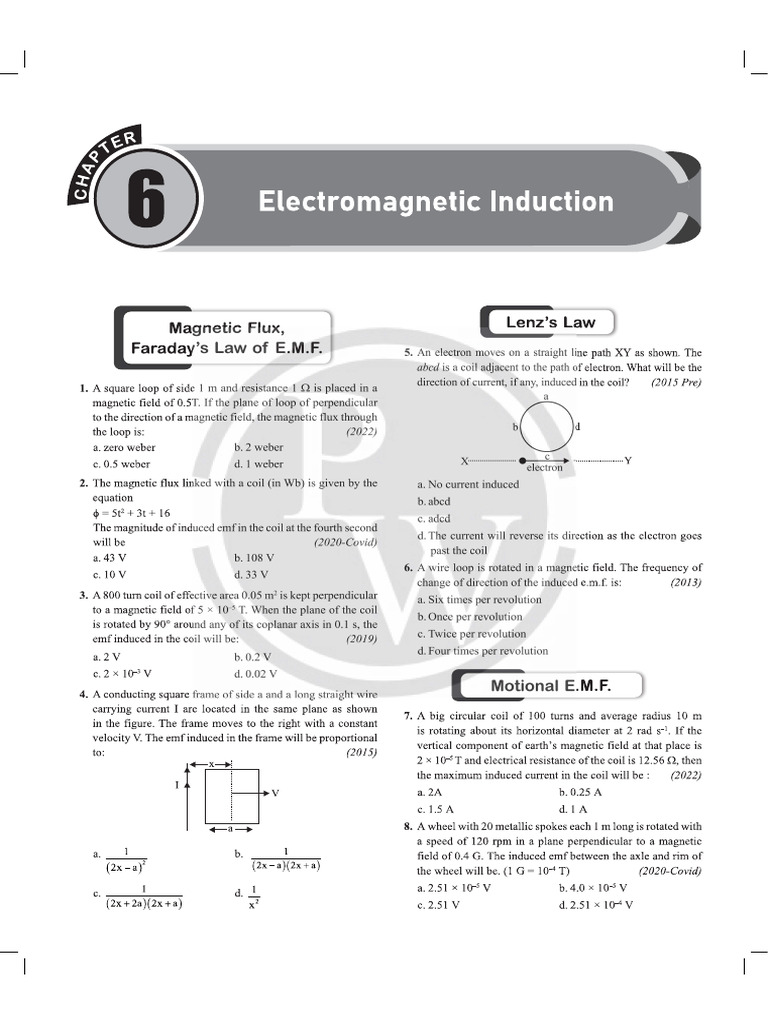 CHAPTER

6

Electromagnetic Induction

Magnetic Flux, Faraday's Law of E.M.F.

1. A square loop of side 1 m and resistance 1 Ω is placed in a magnetic field of 0.5T. If the plane of loop of perpendicular to the direction of a magnetic field, the magnetic flux through the loop is: (2022)

a. zero weber
b. 2 weber
c. 0.5 weber
d. 1 weber

2. The magnetic flux linked with a coil (in Wb) is given by the equation
$\phi = 5t^2 + 3t + 16$
The magnitude of induced emf in the coil at the fourth second will be (2020-Covid)

a. 43 V
b. 108 V
c. 10 V
d. 33 V

3. A 800 turn coil of effective area 0.05 m$^2$ is kept perpendicular to a magnetic field of $5 \times 10^{-5}$ T. When the plane of the coil is rotated by 90° around any of its coplanar axis in 0.1 s, the emf induced in the coil will be: (2019)

a. 2 V
b. 0.2 V
c. $2 \times 10^{-3}$ V
d. 0.02 V

4. A conducting square frame of side a and a long straight wire carrying current I are located in the same plane as shown in the figure. The frame moves to the right with a constant velocity V. The emf induced in the frame will be proportional to: (2015)

x
I
V
a

a. $\frac{1}{(2x-a)^2}$
b. $\frac{1}{(2x-a)(2x+a)}$
c. $\frac{1}{(2x+2a)(2x+a)}$
d. $\frac{1}{x^2}$

Lenz's Law

5. An electron moves on a straight line path XY as shown. The abcd is a coil adjacent to the path of electron. What will be the direction of current, if any, induced in the coil? (2015 Pre)

a
b
d
c
X
electron
Y

a. No current induced
b. abcd
c. adcd
d. The current will reverse its direction as the electron goes past the coil

6. A wire loop is rotated in a magnetic field. The frequency of change of direction of the induced e.m.f. is: (2013)

a. Six times per revolution
b. Once per revolution
c. Twice per revolution
d. Four times per revolution

Motional E.M.F.

7. A big circular coil of 100 turns and average radius 10 m is rotating about its horizontal diameter at 2 rad s$^{-1}$. If the vertical component of earth's magnetic field at that place is $2 \times 10^{-5}$ T and electrical resistance of the coil is 12.56 Ω, then the maximum induced current in the coil will be : (2022)

a. 2A
b. 0.25 A
c. 1.5 A
d. 1 A

8. A wheel with 20 metallic spokes each 1 m long is rotated with a speed of 120 rpm in a plane perpendicular to a magnetic field of 0.4 G. The induced emf between the axle and rim of the wheel will be. (1 G = $10^{-4}$ T) (2020-Covid)

a. $2.51 \times 10^{-5}$ V
b. $4.0 \times 10^{-5}$ V
c. 2.51 V
d. $2.51 \times 10^{-4}$ V